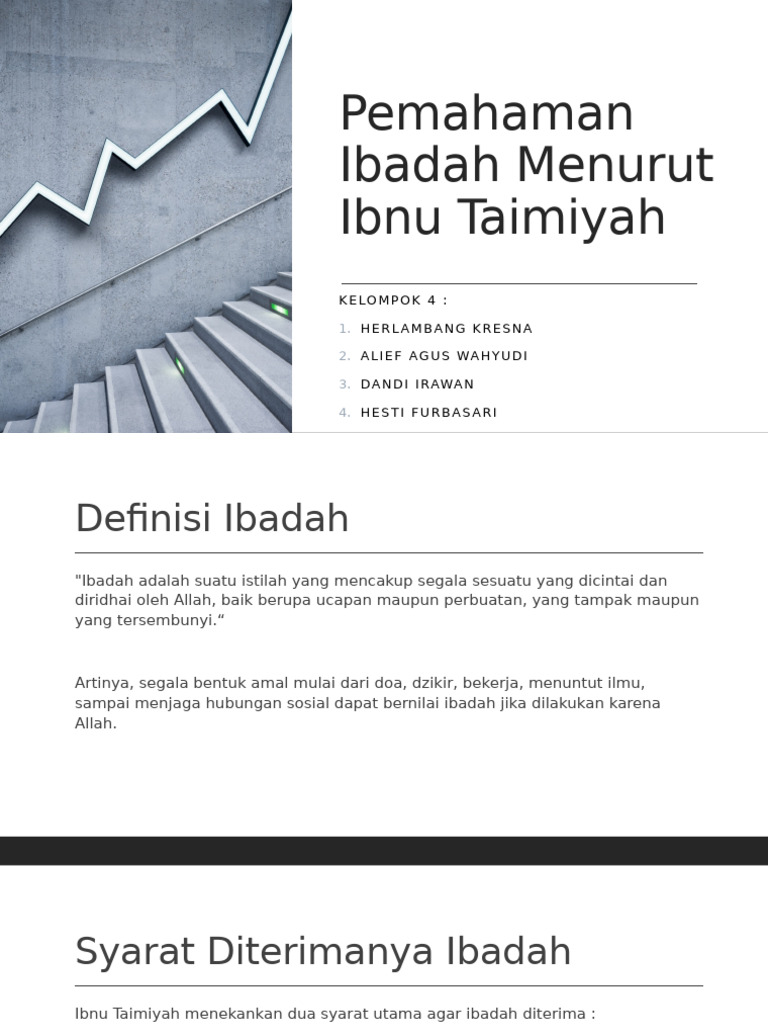 Pemahaman Ibadah Menurut Ibnu Taimiyah

KELOMPOK 4 :

1. HERLAMBANG KRESNA
2. ALIEF AGUS WAHYUDI
3. DANDI IRAWAN
4. HESTI FURBASARI

Definisi Ibadah

"Ibadah adalah suatu istilah yang mencakup segala sesuatu yang dicintai dan diridhai oleh Allah, baik berupa ucapan maupun perbuatan, yang tampak maupun yang tersembunyi.“

Artinya, segala bentuk amal mulai dari doa, dzikir, bekerja, menuntut ilmu, sampai menjaga hubungan sosial dapat bernilai ibadah jika dilakukan karena Allah.

Syarat Diterimanya Ibadah

Ibnu Taimiyah menekankan dua syarat utama agar ibadah diterima :